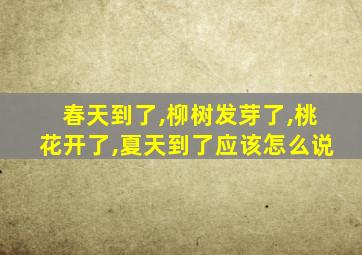 春天到了,柳树发芽了,桃花开了,夏天到了应该怎么说